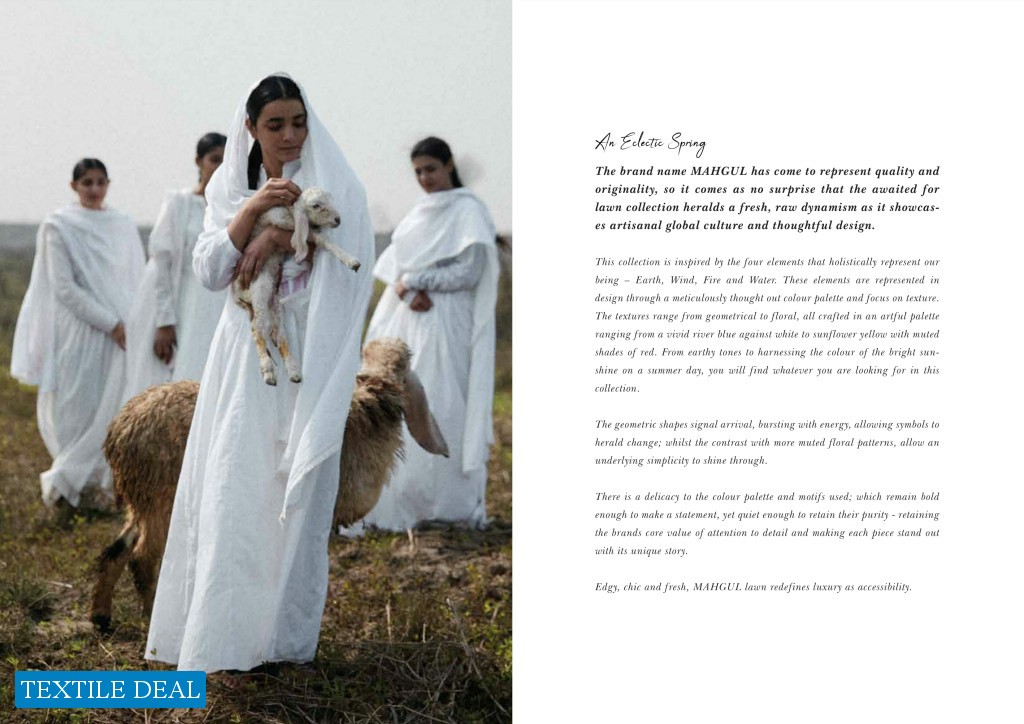 An Eclectic Spring

The brand name MAHGUL has come to represent quality and originality, so it comes as no surprise that the awaited for lawn collection heralds a fresh, raw dynamism as it showcases artisanal global culture and thoughtful design.

This collection is inspired by the four elements that holistically represent our being – Earth, Wind, Fire and Water. These elements are represented in design through a meticulously thought out colour palette and focus on texture. The textures range from geometrical to floral, all crafted in an artful palette ranging from a vivid river blue against white to sunflower yellow with muted shades of red. From earthy tones to harnessing the colour of the bright sunshine on a summer day, you will find whatever you are looking for in this collection.

The geometric shapes signal arrival, bursting with energy, allowing symbols to herald change; whilst the contrast with more muted floral patterns, allow an underlying simplicity to shine through.

There is a delicacy to the colour palette and motifs used; which remain bold enough to make a statement, yet quiet enough to retain their purity - retaining the brands core value of attention to detail and making each piece stand out with its unique story.

Edgy, chic and fresh, MAHGUL lawn redefines luxury as accessibility.

TEXTILE DEAL